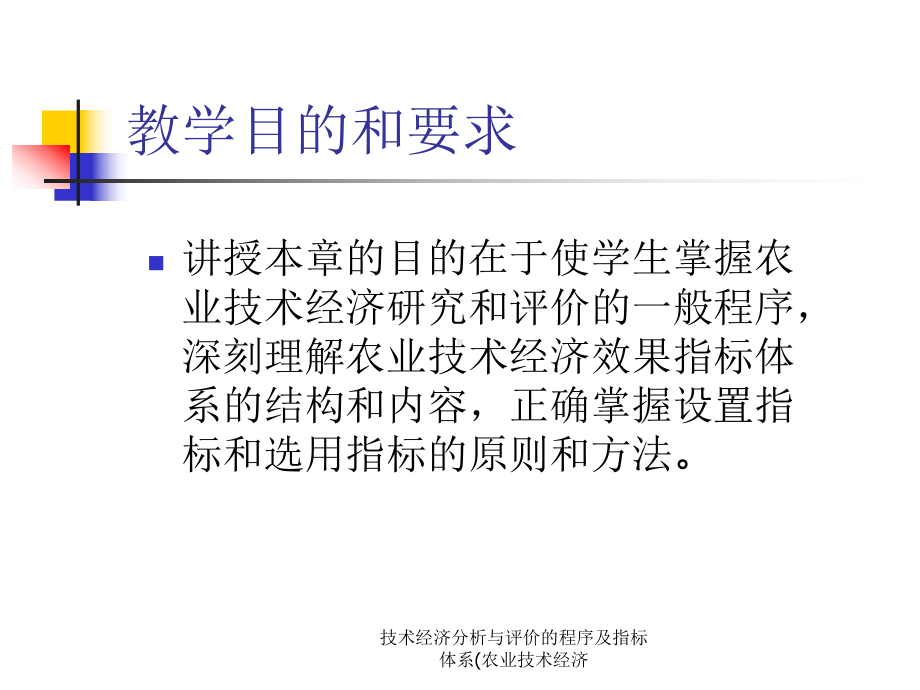 教学目的和要求

讲授本章的目的在于使学生掌握农业技术经济研究和评价的一般程序，深刻理解农业技术经济效果指标体系的结构和内容，正确掌握设置指标和选用指标的原则和方法。

技术经济分析与评价的程序及指标体系(农业技术经济